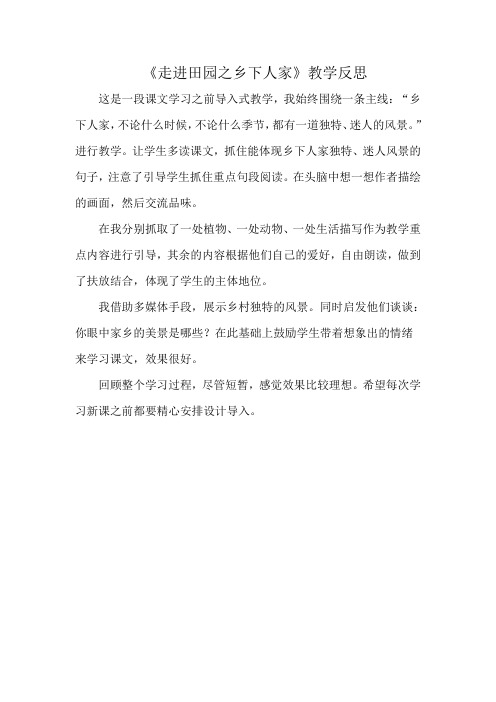 《走进田园之乡下人家》教学反思

这是一段课文学习之前导入式教学，我始终围绕一条主线：“乡下人家，不论什么时候，不论什么季节，都有一道独特、迷人的风景。”进行教学。让学生多读课文，抓住能体现乡下人家独特、迷人风景的句子，注意了引导学生抓住重点句段阅读。在头脑中想一想作者描绘的画面，然后交流品味。

在我分别抓取了一处植物、一处动物、一处生活描写作为教学重点内容进行引导，其余的内容根据他们自己的爱好，自由朗读，做到了扶放结合，体现了学生的主体地位。

我借助多媒体手段，展示乡村独特的风景。同时启发他们谈谈：你眼中家乡的美景是哪些？在此基础上鼓励学生带着想象出的情绪来学习课文，效果很好。

回顾整个学习过程，尽管短暂，感觉效果比较理想。希望每次学习新课之前都要精心安排设计导入。